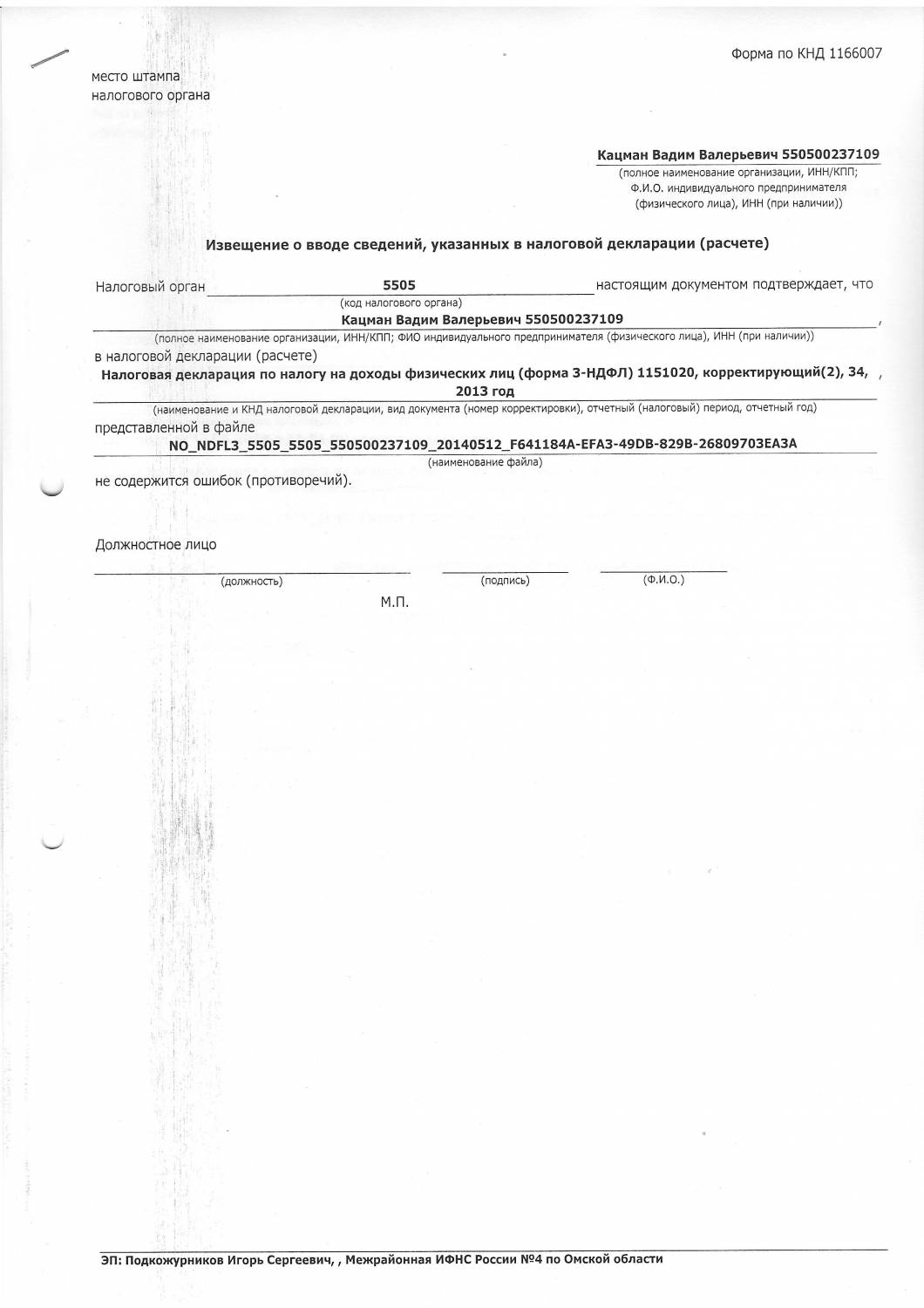 Форма по КНД 1166007

место штампа
налогового органа

Кацман Вадим Валерьевич 550500237109
(полное наименование организации, ИНН/КПП; Ф.И.О. индивидуального предпринимателя (физического лица), ИНН (при наличии))

Извещение о вводе сведений, указанных в налоговой декларации (расчете)

Налоговый орган 5505 настоящим документом подтверждает, что
(код налогового органа)
Кацман Вадим Валерьевич 550500237109 ,
(полное наименование организации, ИНН/КПП; ФИО индивидуального предпринимателя (физического лица), ИНН (при наличии))
в налоговой декларации (расчете)
Налоговая декларация по налогу на доходы физических лиц (форма 3-НДФЛ) 1151020, корректирующий(2), 34, 2013 год ,
(наименование и КНД налоговой декларации, вид документа (номер корректировки), отчетный (налоговый) период, отчетный год)
представленной в файле
NO_NDFL3_5505_5505_550500237109_20140512_F641184A-EFA3-49DB-829B-26809703EA3A
(наименование файла)
не содержится ошибок (противоречий).

Должностное лицо

(должность) (подпись) (Ф.И.О.)

М.П.

ЭП: Подкожурников Игорь Сергеевич, , Межрайонная ИФНС России №4 по Омской области